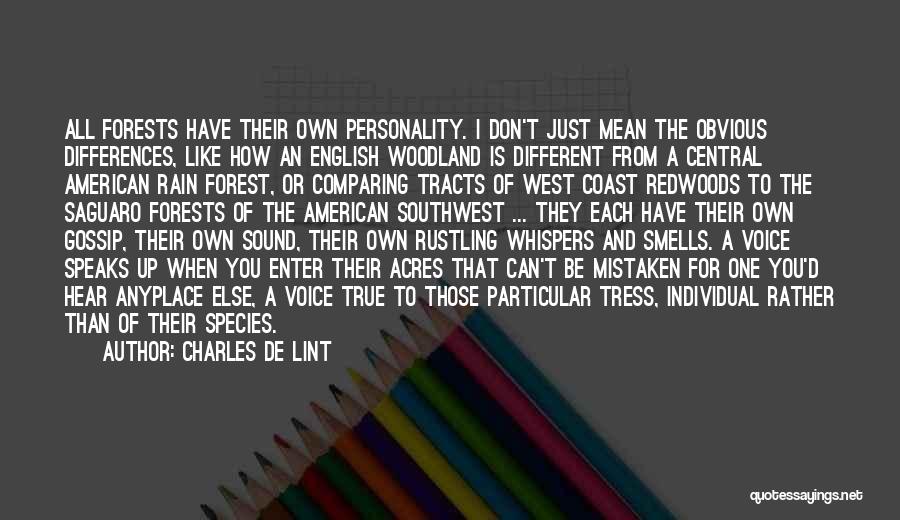 ALL FORESTS HAVE THEIR OWN PERSONALITY. I DON'T JUST MEAN THE OBVIOUS DIFFERENCES, LIKE HOW AN ENGLISH WOODLAND IS DIFFERENT FROM A CENTRAL AMERICAN RAIN FOREST, OR COMPARING TRACTS OF WEST COAST REDWOODS TO THE SAGUARO FORESTS OF THE AMERICAN SOUTHWEST ... THEY EACH HAVE THEIR OWN GOSSIP, THEIR OWN SOUND, THEIR OWN RUSTLING WHISPERS AND SMELLS. A VOICE SPEAKS UP WHEN YOU ENTER THEIR ACRES THAT CAN'T BE MISTAKEN FOR ONE YOU'D HEAR ANYPLACE ELSE, A VOICE TRUE TO THOSE PARTICULAR TRESS, INDIVIDUAL RATHER THAN OF THEIR SPECIES.

AUTHOR: CHARLES DE LINT

quotessayings.net